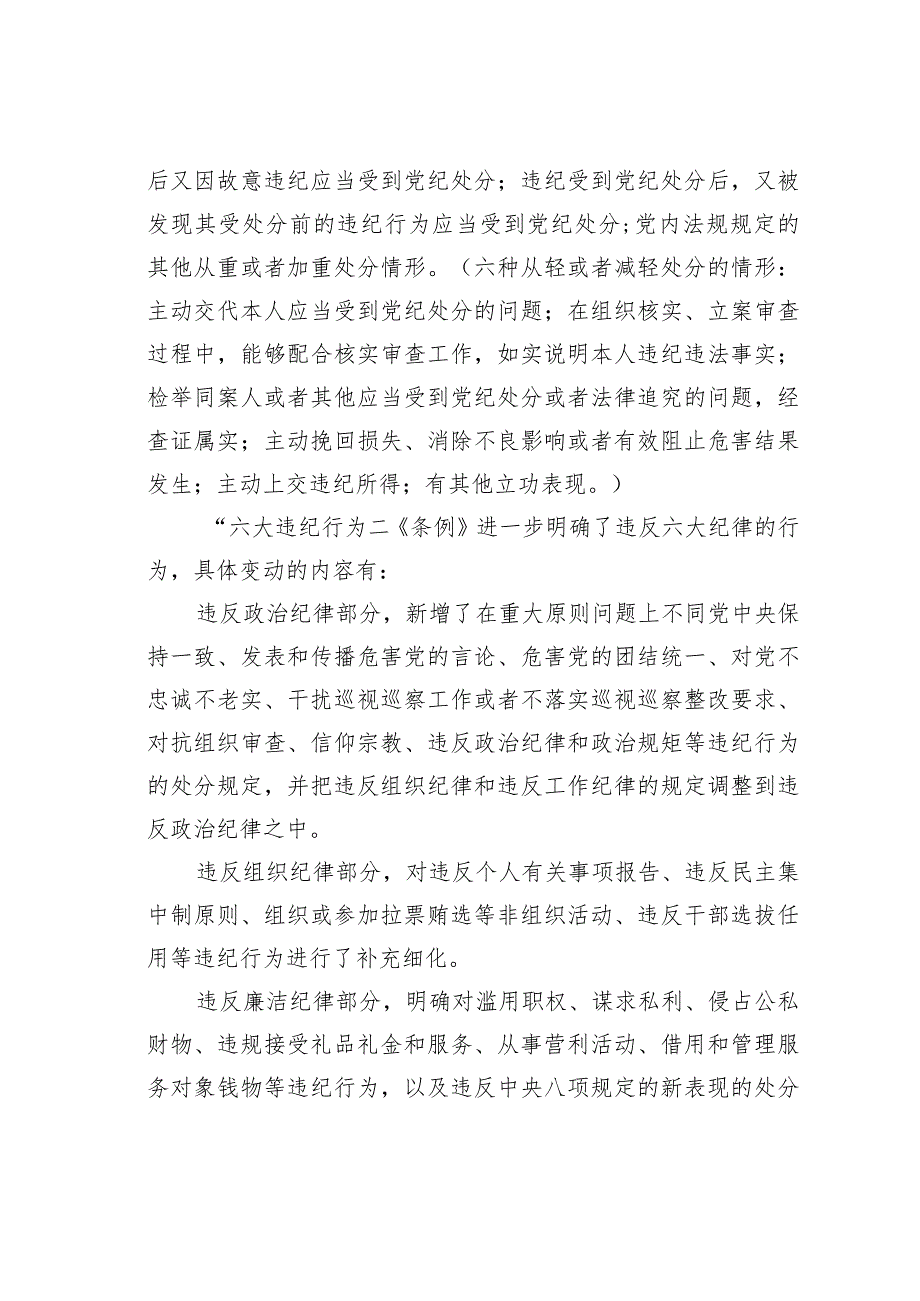 后又因故意违纪应当受到党纪处分；违纪受到党纪处分后，又被发现其受处分前的违纪行为应当受到党纪处分;党内法规规定的其他从重或者加重处分情形。（六种从轻或者减轻处分的情形：主动交代本人应当受到党纪处分的问题；在组织核实、立案审查过程中，能够配合核实审查工作，如实说明本人违纪违法事实；检举同案人或者其他应当受到党纪处分或者法律追究的问题，经查证属实；主动挽回损失、消除不良影响或者有效阻止危害结果发生；主动上交违纪所得；有其他立功表现。）

“六大违纪行为二《条例》进一步明确了违反六大纪律的行为，具体变动的内容有：

违反政治纪律部分，新增了在重大原则问题上不同党中央保持一致、发表和传播危害党的言论、危害党的团结统一、对党不忠诚不老实、干扰巡视巡察工作或者不落实巡视巡察整改要求、对抗组织审查、信仰宗教、违反政治纪律和政治规矩等违纪行为的处分规定，并把违反组织纪律和违反工作纪律的规定调整到违反政治纪律之中。

违反组织纪律部分，对违反个人有关事项报告、违反民主集中制原则、组织或参加拉票贿选等非组织活动、违反干部选拔任用等违纪行为进行了补充细化。

违反廉洁纪律部分，明确对滥用职权、谋求私利、侵占公私财物、违规接受礼品礼金和服务、从事营利活动、借用和管理服务对象钱物等违纪行为，以及违反中央八项规定的新表现的处分